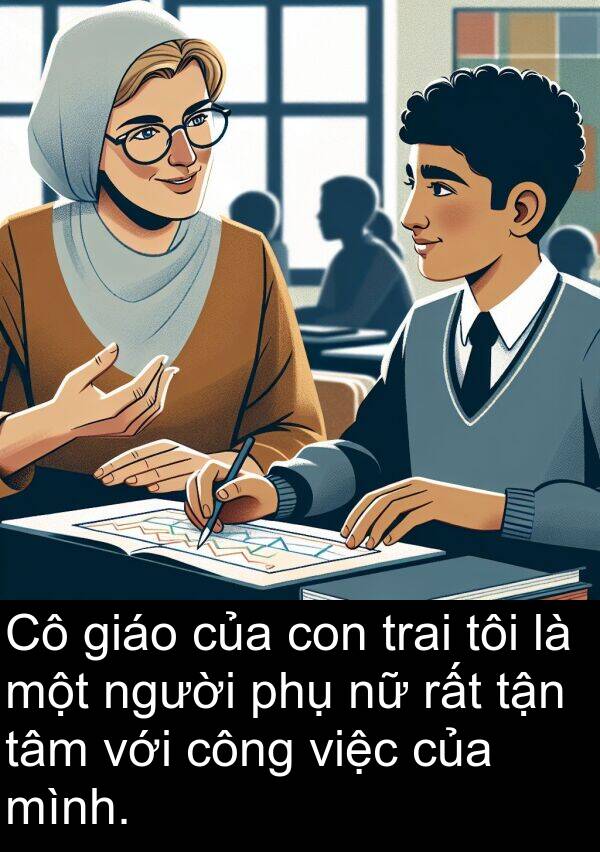 Cô giáo của con trai tôi là một người phụ nữ rất tận tâm với công việc của mình.